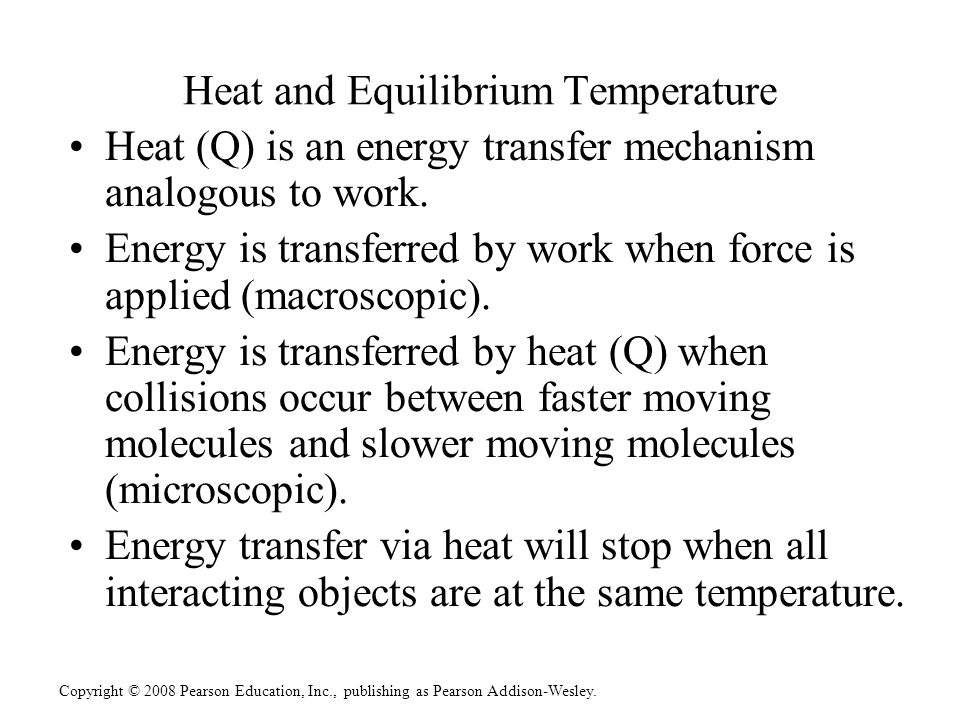 Heat and Equilibrium Temperature

• Heat (Q) is an energy transfer mechanism analogous to work.

• Energy is transferred by work when force is applied (macroscopic).

• Energy is transferred by heat (Q) when collisions occur between faster moving molecules and slower moving molecules (microscopic).

• Energy transfer via heat will stop when all interacting objects are at the same temperature.

Copyright © 2008 Pearson Education, Inc., publishing as Pearson Addison-Wesley.